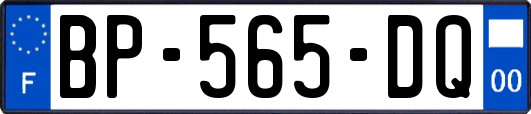 F

BP-565-DQ

00